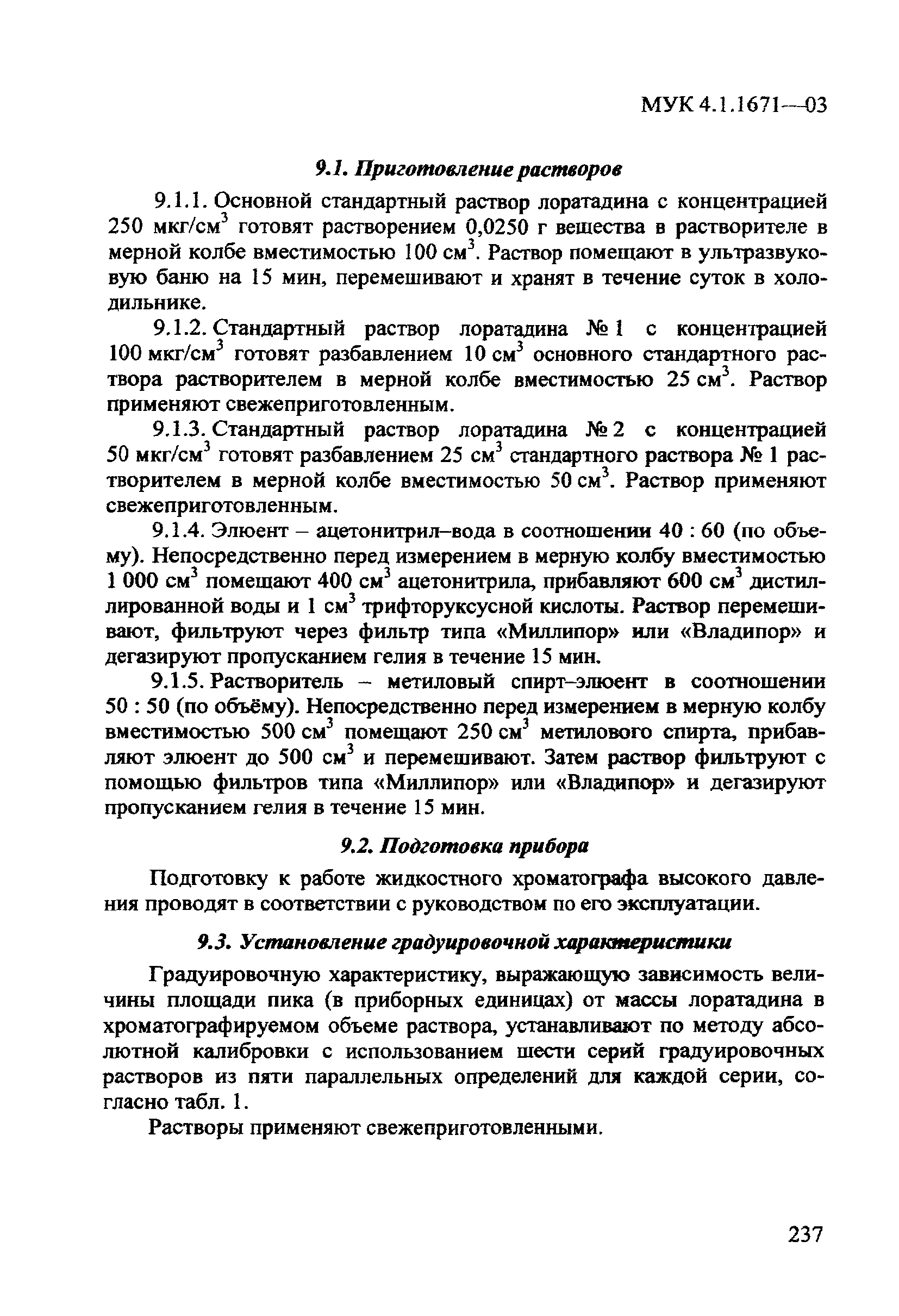 МУК 4.1.1671—03

9.1. Приготовление растворов

9.1.1. Основной стандартный раствор лоратадина с концентрацией 250 мкг/см$^3$ готовят растворением 0,0250 г вещества в растворителе в мерной колбе вместимостью 100 см$^3$. Раствор помещают в ультразвуковую баню на 15 мин, перемешивают и хранят в течение суток в холодильнике.

9.1.2. Стандартный раствор лоратадина № 1 с концентрацией 100 мкг/см$^3$ готовят разбавлением 10 см$^3$ основного стандартного раствора растворителем в мерной колбе вместимостью 25 см$^3$. Раствор применяют свежеприготовленным.

9.1.3. Стандартный раствор лоратадина № 2 с концентрацией 50 мкг/см$^3$ готовят разбавлением 25 см$^3$ стандартного раствора № 1 растворителем в мерной колбе вместимостью 50 см$^3$. Раствор применяют свежеприготовленным.

9.1.4. Элюент – ацетонитрил–вода в соотношении 40 : 60 (по объему). Непосредственно перед измерением в мерную колбу вместимостью 1 000 см$^3$ помещают 400 см$^3$ ацетонитрила, прибавляют 600 см$^3$ дистиллированной воды и 1 см$^3$ трифторуксусной кислоты. Раствор перемешивают, фильтруют через фильтр типа «Миллипор» или «Владипор» и дегазируют пропусканием гелия в течение 15 мин.

9.1.5. Растворитель – метиловый спирт–элюент в соотношении 50 : 50 (по объёму). Непосредственно перед измерением в мерную колбу вместимостью 500 см$^3$ помещают 250 см$^3$ метилового спирта, прибавляют элюент до 500 см$^3$ и перемешивают. Затем раствор фильтруют с помощью фильтров типа «Миллипор» или «Владипор» и дегазируют пропусканием гелия в течение 15 мин.

9.2. Подготовка прибора

Подготовку к работе жидкостного хроматографа высокого давления проводят в соответствии с руководством по его эксплуатации.

9.3. Установление градуировочной характеристики

Градуировочную характеристику, выражающую зависимость величины площади пика (в приборных единицах) от массы лоратадина в хроматографируемом объеме раствора, устанавливают по методу абсолютной калибровки с использованием шести серий градуировочных растворов из пяти параллельных определений для каждой серии, согласно табл. 1.

Растворы применяют свежеприготовленными.

237